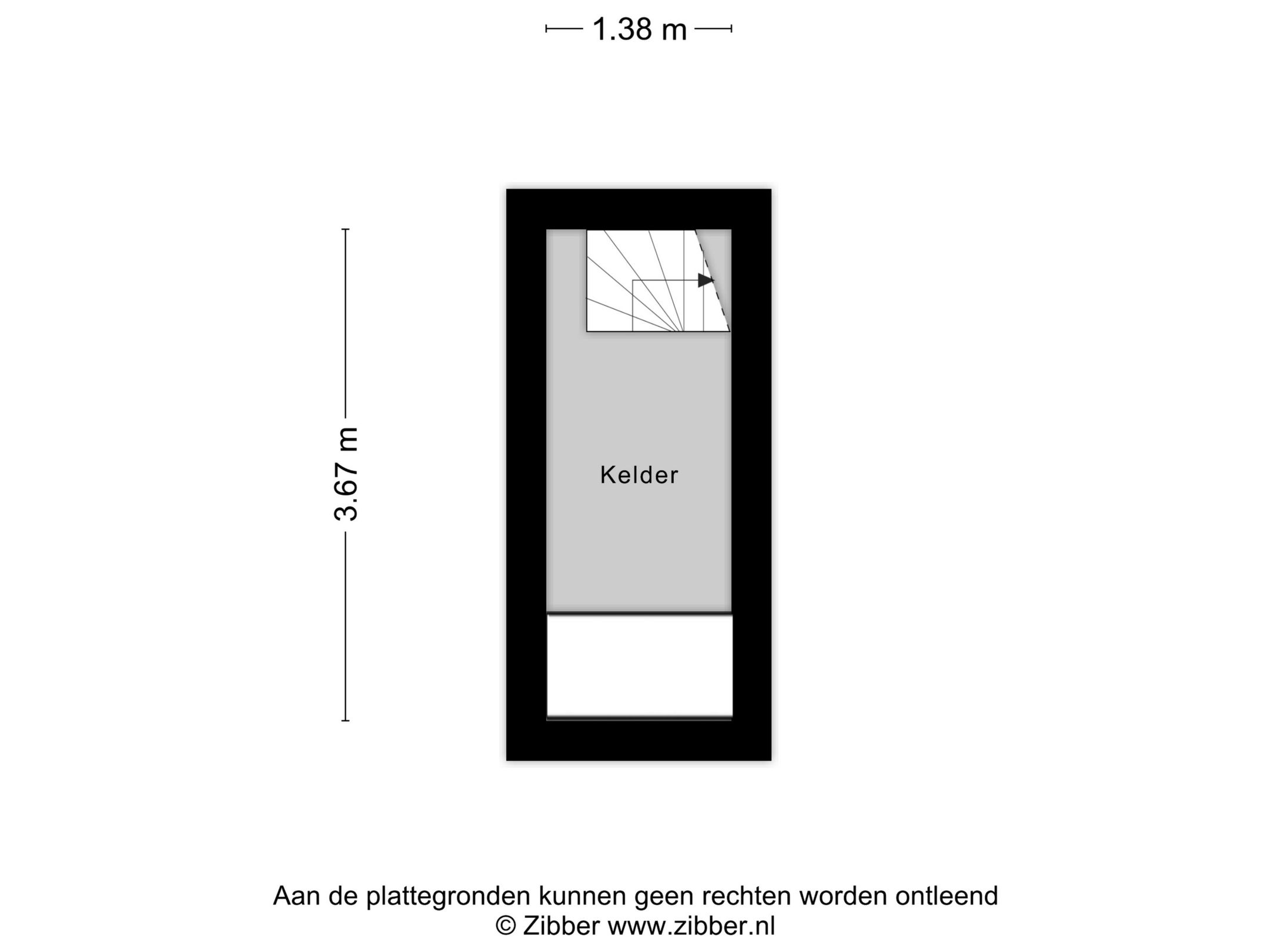 1.38 m

3.67 m

Kelder

Aan de plattegronden kunnen geen rechten worden ontleend
© Zibber www.zibber.nl